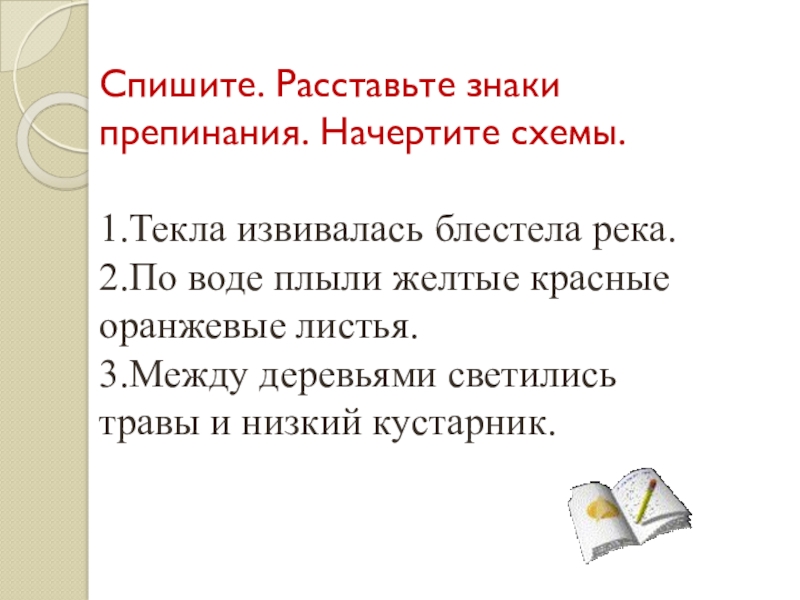 Спишите. Расставьте знаки препинания. Начертите схемы.

1.Текла извивалась блестела река.
2.По воде плыли желтые красные оранжевые листья.
3.Между деревьями светились травы и низкий кустарник.